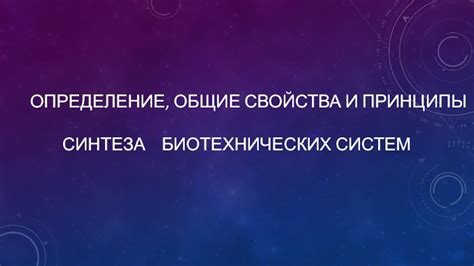 ОПРЕДЕЛЕНИЕ, ОБЩИЕ СВОЙСТВА И ПРИНЦИПЫ

СИНТЕЗА БИОТЕХНИЧЕСКИХ СИСТЕМ